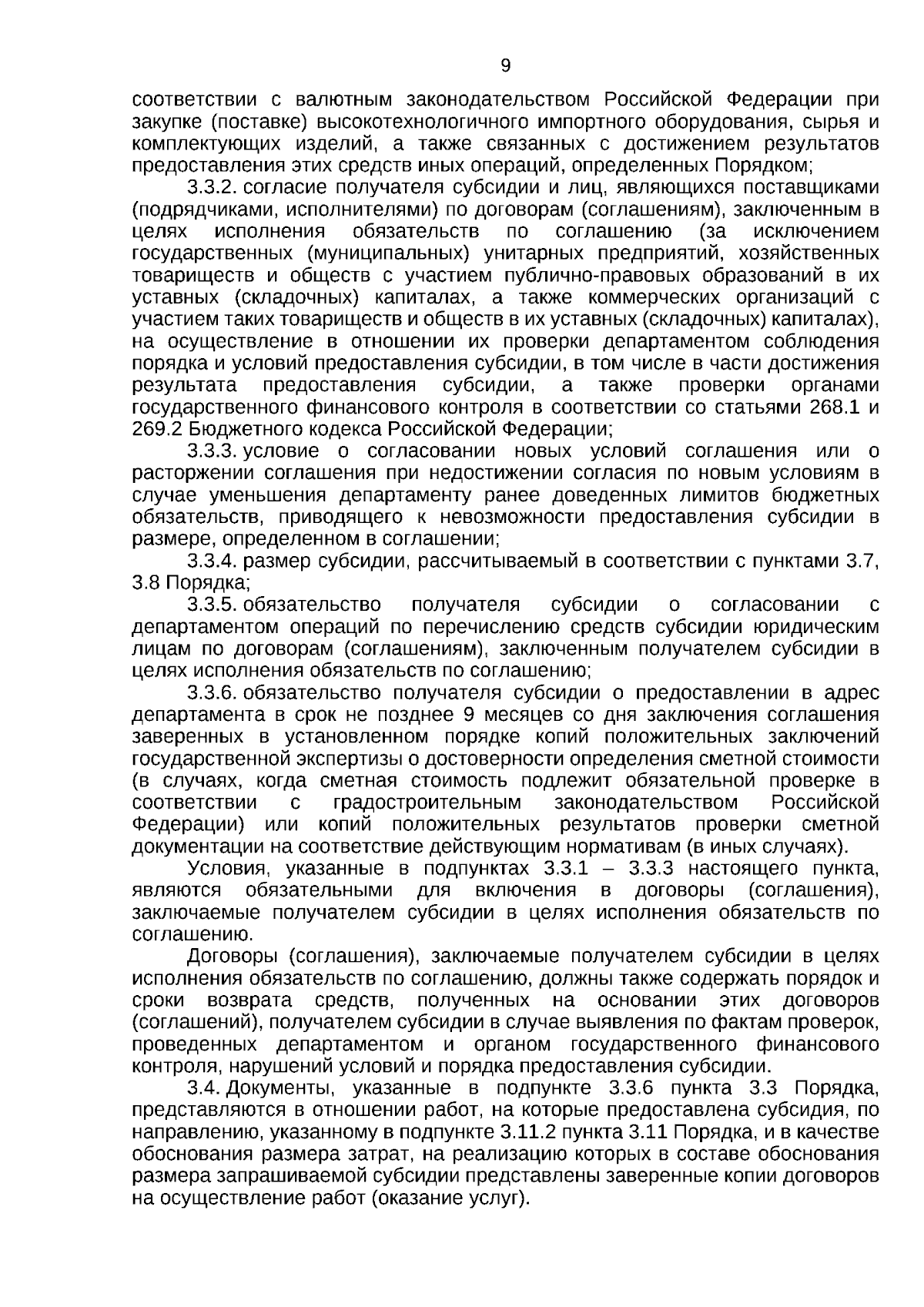 9

соответствии с валютным законодательством Российской Федерации при закупке (поставке) высокотехнологичного импортного оборудования, сырья и комплектующих изделий, а также связанных с достижением результатов предоставления этих средств иных операций, определенных Порядком;

3.3.2. согласие получателя субсидии и лиц, являющихся поставщиками (подрядчиками, исполнителями) по договорам (соглашениям), заключенным в целях исполнения обязательств по соглашению (за исключением государственных (муниципальных) унитарных предприятий, хозяйственных товариществ и обществ с участием публично-правовых образований в их уставных (складочных) капиталах, а также коммерческих организаций с участием таких товариществ и обществ в их уставных (складочных) капиталах), на осуществление в отношении их проверки департаментом соблюдения порядка и условий предоставления субсидии, в том числе в части достижения результата предоставления субсидии, а также проверки органами государственного финансового контроля в соответствии со статьями 268.1 и 269.2 Бюджетного кодекса Российской Федерации;

3.3.3. условие о согласовании новых условий соглашения или о расторжении соглашения при недостижении согласия по новым условиям в случае уменьшения департаменту ранее доведенных лимитов бюджетных обязательств, приводящего к невозможности предоставления субсидии в размере, определенном в соглашении;

3.3.4. размер субсидии, рассчитываемый в соответствии с пунктами 3.7, 3.8 Порядка;

3.3.5. обязательство получателя субсидии о согласовании с департаментом операций по перечислению средств субсидии юридическим лицам по договорам (соглашениям), заключенным получателем субсидии в целях исполнения обязательств по соглашению;

3.3.6. обязательство получателя субсидии о предоставлении в адрес департамента в срок не позднее 9 месяцев со дня заключения соглашения заверенных в установленном порядке копий положительных заключений государственной экспертизы о достоверности определения сметной стоимости (в случаях, когда сметная стоимость подлежит обязательной проверке в соответствии с градостроительным законодательством Российской Федерации) или копий положительных результатов проверки сметной документации на соответствие действующим нормативам (в иных случаях).

Условия, указанные в подпунктах 3.3.1 – 3.3.3 настоящего пункта, являются обязательными для включения в договоры (соглашения), заключаемые получателем субсидии в целях исполнения обязательств по соглашению.

Договоры (соглашения), заключаемые получателем субсидии в целях исполнения обязательств по соглашению, должны также содержать порядок и сроки возврата средств, полученных на основании этих договоров (соглашений), получателем субсидии в случае выявления по фактам проверок, проведенных департаментом и органом государственного финансового контроля, нарушений условий и порядка предоставления субсидии.

3.4. Документы, указанные в подпункте 3.3.6 пункта 3.3 Порядка, представляются в отношении работ, на которые предоставлена субсидия, по направлению, указанному в подпункте 3.11.2 пункта 3.11 Порядка, и в качестве обоснования размера затрат, на реализацию которых в составе обоснования размера запрашиваемой субсидии представлены заверенные копии договоров на осуществление работ (оказание услуг).